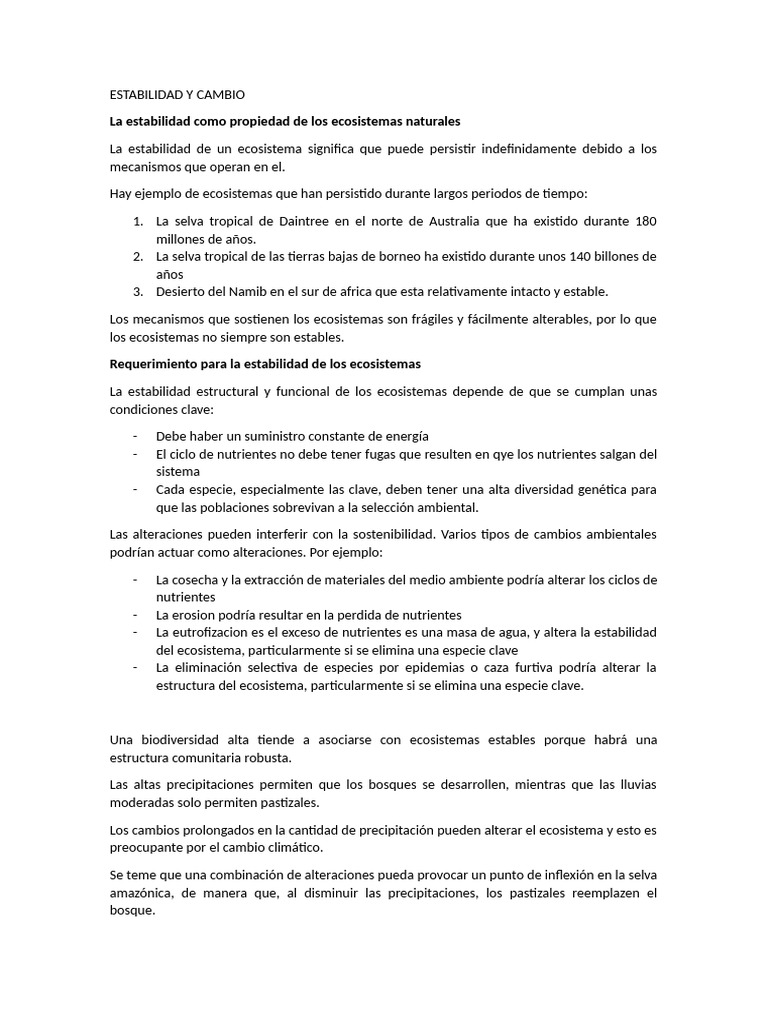 ESTABILIDAD Y CAMBIO

La estabilidad como propiedad de los ecosistemas naturales

La estabilidad de un ecosistema significa que puede persistir indefinidamente debido a los mecanismos que operan en el.

Hay ejemplo de ecosistemas que han persistido durante largos periodos de tiempo:

1. La selva tropical de Daintree en el norte de Australia que ha existido durante 180 millones de años.
2. La selva tropical de las tierras bajas de borneo ha existido durante unos 140 billones de años
3. Desierto del Namib en el sur de africa que esta relativamente intacto y estable.

Los mecanismos que sostienen los ecosistemas son frágiles y fácilmente alterables, por lo que los ecosistemas no siempre son estables.

Requerimiento para la estabilidad de los ecosistemas

La estabilidad estructural y funcional de los ecosistemas depende de que se cumplan unas condiciones clave:

- Debe haber un suministro constante de energía
- El ciclo de nutrientes no debe tener fugas que resulten en qye los nutrientes salgan del sistema
- Cada especie, especialmente las clave, deben tener una alta diversidad genética para que las poblaciones sobrevivan a la selección ambiental.

Las alteraciones pueden interferir con la sostenibilidad. Varios tipos de cambios ambientales podrían actuar como alteraciones. Por ejemplo:

- La cosecha y la extracción de materiales del medio ambiente podría alterar los ciclos de nutrientes
- La erosion podría resultar en la perdida de nutrientes
- La eutrofizacion es el exceso de nutrientes es una masa de agua, y altera la estabilidad del ecosistema, particularmente si se elimina una especie clave
- La eliminación selectiva de especies por epidemias o caza furtiva podría alterar la estructura del ecosistema, particularmente si se elimina una especie clave.

Una biodiversidad alta tiende a asociarse con ecosistemas estables porque habrá una estructura comunitaria robusta.

Las altas precipitaciones permiten que los bosques se desarrollen, mientras que las lluvias moderadas solo permiten pastizales.

Los cambios prolongados en la cantidad de precipitación pueden alterar el ecosistema y esto es preocupante por el cambio climático.

Se teme que una combinación de alteraciones pueda provocar un punto de inflexión en la selva amazónica, de manera que, al disminuir las precipitaciones, los pastizales reemplazen el bosque.